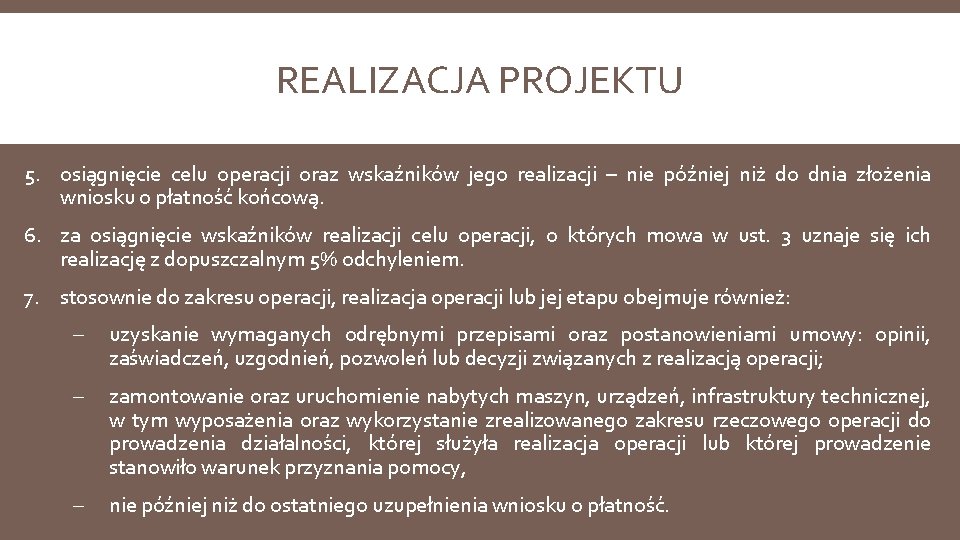 REALIZACJA PROJEKTU

5. osiągnięcie celu operacji oraz wskaźników jego realizacji – nie później niż do dnia złożenia wniosku o płatność końcową.

6. za osiągnięcie wskaźników realizacji celu operacji, o których mowa w ust. 3 uznaje się ich realizację z dopuszczalnym 5% odchyleniem.

7. stosownie do zakresu operacji, realizacja operacji lub jej etapu obejmuje również:

– uzyskanie wymaganych odrębnymi przepisami oraz postanowieniami umowy: opinii, zaświadczeń, uzgodnień, pozwoleń lub decyzji związanych z realizacją operacji;

– zamontowanie oraz uruchomienie nabytych maszyn, urządzeń, infrastruktury technicznej, w tym wyposażenia oraz wykorzystanie zrealizowanego zakresu rzeczowego operacji do prowadzenia działalności, której służyła realizacja operacji lub której prowadzenie stanowiło warunek przyznania pomocy,

– nie później niż do ostatniego uzupełnienia wniosku o płatność.